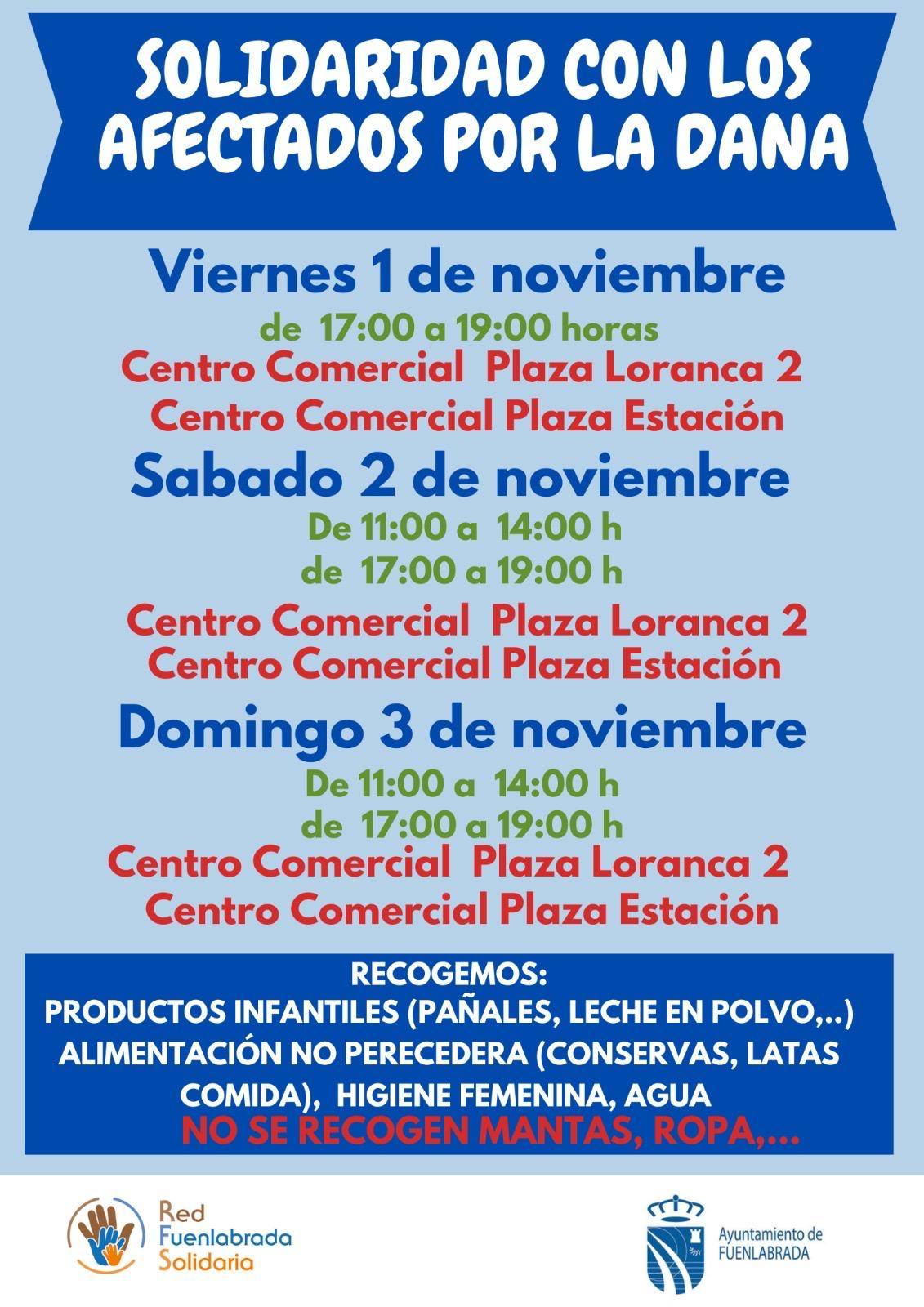 SOLIDARIDAD CON LOS AFECTADOS POR LA DANA

Viernes 1 de noviembre

de 17:00 a 19:00 horas

Centro Comercial Plaza Loranca 2

Centro Comercial Plaza Estación

Sabado 2 de noviembre

De 11:00 a 14:00 h

de 17:00 a 19:00 h

Centro Comercial Plaza Loranca 2

Centro Comercial Plaza Estación

Domingo 3 de noviembre

De 11:00 a 14:00 h

de 17:00 a 19:00 h

Centro Comercial Plaza Loranca 2

Centro Comercial Plaza Estación

RECOGEMOS:
PRODUCTOS INFANTILES (PAÑALES, LECHE EN POLVO,..)
ALIMENTACIÓN NO PERECEDERA (CONSERVAS, LATAS COMIDA), HIGIENE FEMENINA, AGUA
NO SE RECOGEN MANTAS, ROPA,...

Red
Fuenlabrada
Solidaria

Ayuntamiento de
FUENLABRADA